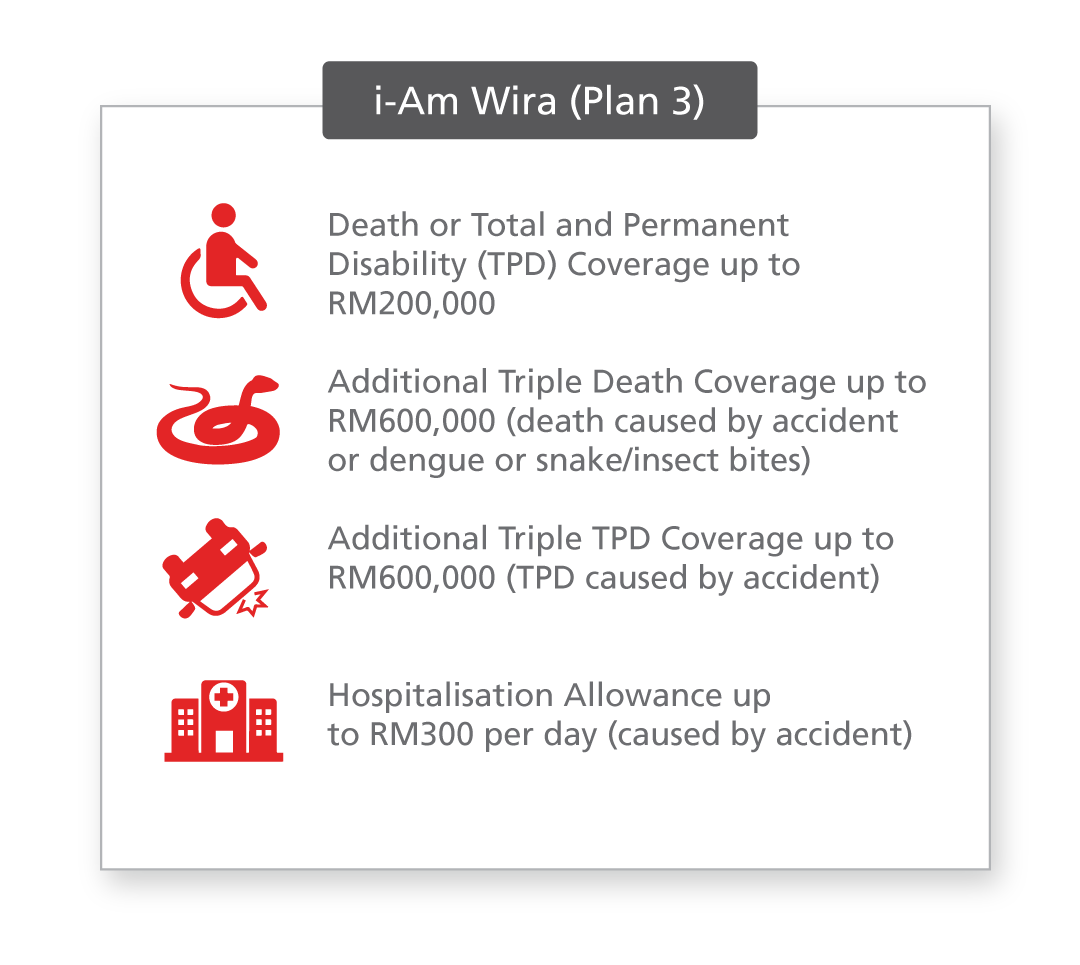 i-Am Wira (Plan 3)

Death or Total and Permanent Disability (TPD) Coverage up to RM200,000

Additional Triple Death Coverage up to RM600,000 (death caused by accident or dengue or snake/insect bites)

Additional Triple TPD Coverage up to RM600,000 (TPD caused by accident)

Hospitalisation Allowance up to RM300 per day (caused by accident)